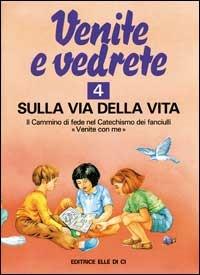 Venite e vedrete

4

SULLA VIA DELLA VITA

Il Cammino di fede nel Catechismo dei fanciulli « Venite con me »

EDITRICE ELLE DI CI